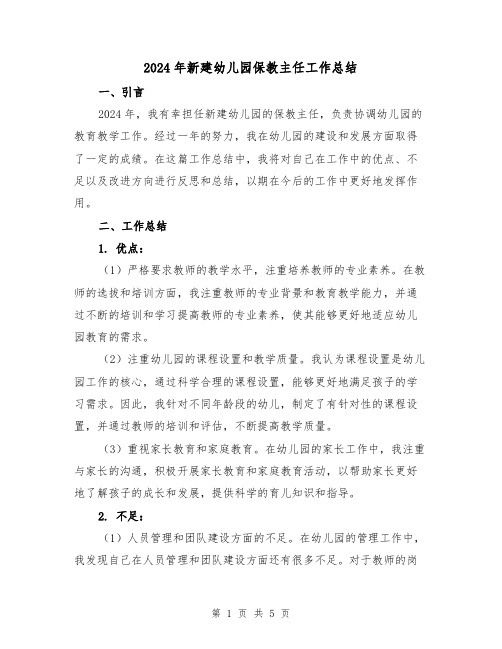 2024年新建幼儿园保教主任工作总结

一、引言

2024年，我有幸担任新建幼儿园的保教主任，负责协调幼儿园的教育教学工作。经过一年的努力，我在幼儿园的建设和发展方面取得了一定的成绩。在这篇工作总结中，我将对自己在工作中的优点、不足以及改进方向进行反思和总结，以期在今后的工作中更好地发挥作用。

二、工作总结

1. 优点：

（1）严格要求教师的教学水平，注重培养教师的专业素养。在教师的选拔和培训方面，我注重教师的专业背景和教育教学能力，并通过不断的培训和学习提高教师的专业素养，使其能够更好地适应幼儿园教育的需求。

（2）注重幼儿园的课程设置和教学质量。我认为课程设置是幼儿园工作的核心，通过科学合理的课程设置，能够更好地满足孩子的学习需求。因此，我针对不同年龄段的幼儿，制定了有针对性的课程设置，并通过教师的培训和评估，不断提高教学质量。

（3）重视家长教育和家庭教育。在幼儿园的家长工作中，我注重与家长的沟通，积极开展家长教育和家庭教育活动，以帮助家长更好地了解孩子的成长和发展，提供科学的育儿知识和指导。

2. 不足：

（1）人员管理和团队建设方面的不足。在幼儿园的管理工作中，我发现自己在人员管理和团队建设方面还有很多不足。对于教师的岗

第 1 页 共 5 页